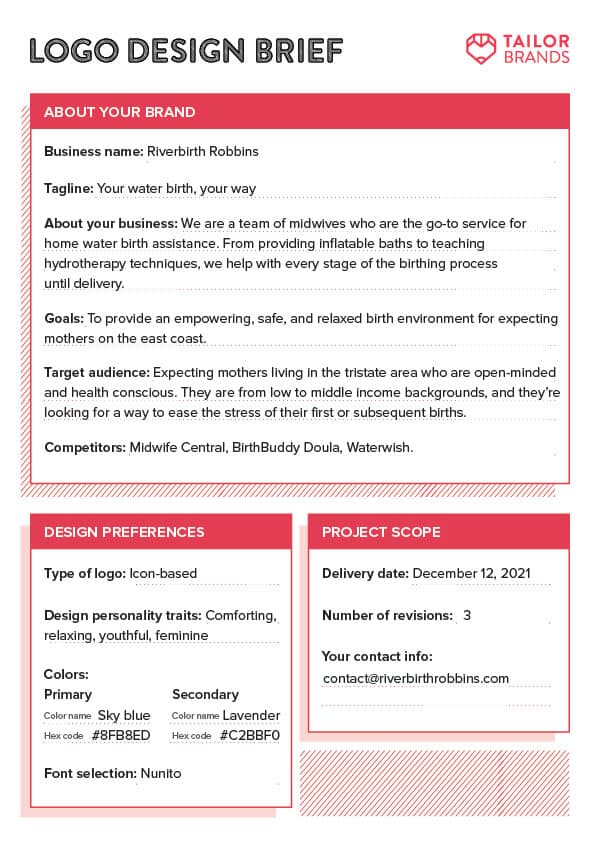 LOGO DESIGN BRIEF

TAILOR BRANDS

ABOUT YOUR BRAND

Business name: Riverbirth Robbins

Tagline: Your water birth, your way

About your business: We are a team of midwives who are the go-to service for home water birth assistance. From providing inflatable baths to teaching hydrotherapy techniques, we help with every stage of the birthing process until delivery.

Goals: To provide an empowering, safe, and relaxed birth environment for expecting mothers on the east coast.

Target audience: Expecting mothers living in the tristate area who are open-minded and health conscious. They are from low to middle income backgrounds, and they're looking for a way to ease the stress of their first or subsequent births.

Competitors: Midwife Central, BirthBuddy Doula, Waterwish.

DESIGN PREFERENCES

Type of logo: Icon-based

Design personality traits: Comforting, relaxing, youthful, feminine

Colors:

Primary

Color name Sky blue

Hex code #8FB8ED

Secondary

Color name Lavender

Hex code #C2BBF0

Font selection: Nunito

PROJECT SCOPE

Delivery date: December 12, 2021

Number of revisions: 3

Your contact info:

contact@riverbirthrobbins.com